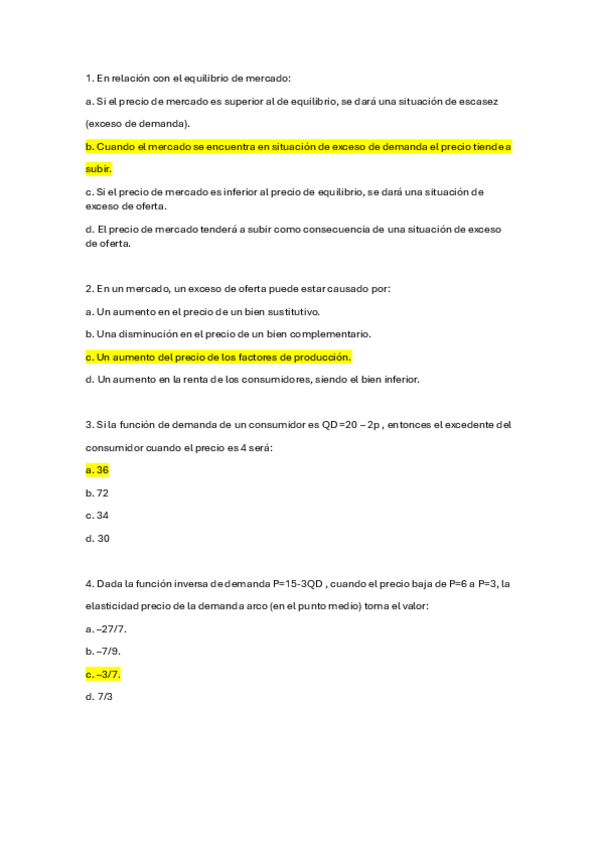 1. En relación con el equilibrio de mercado:

a. Si el precio de mercado es superior al de equilibrio, se dará una situación de escasez (exceso de demanda).

b. Cuando el mercado se encuentra en situación de exceso de demanda el precio tiende a subir.

c. Si el precio de mercado es inferior al precio de equilibrio, se dará una situación de exceso de oferta.

d. El precio de mercado tenderá a subir como consecuencia de una situación de exceso de oferta.

2. En un mercado, un exceso de oferta puede estar causado por:

a. Un aumento en el precio de un bien sustitutivo.

b. Una disminución en el precio de un bien complementario.

c. Un aumento del precio de los factores de producción.

d. Un aumento en la renta de los consumidores, siendo el bien inferior.

3. Si la función de demanda de un consumidor es QD=20 – 2p , entonces el excedente del consumidor cuando el precio es 4 será:

a. 36

b. 72

c. 34

d. 30

4. Dada la función inversa de demanda P=15-3QD , cuando el precio baja de P=6 a P=3, la elasticidad precio de la demanda arco (en el punto medio) toma el valor:

a. –27/7.

b. –7/9.

c. –3/7.

d. 7/3